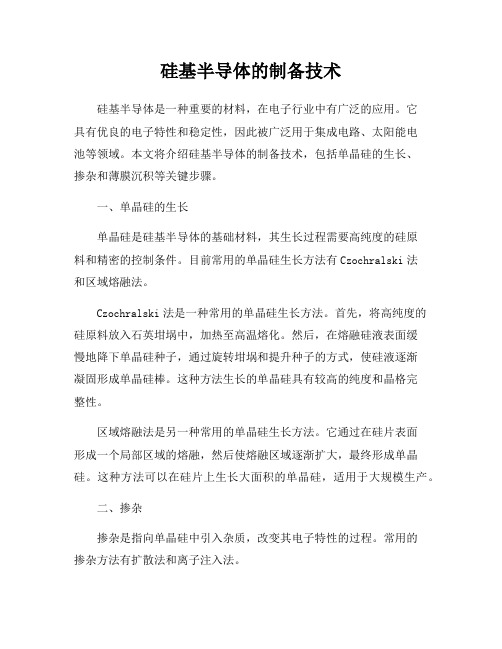 硅基半导体的制备技术

硅基半导体是一种重要的材料，在电子行业中有广泛的应用。它具有优良的电子特性和稳定性，因此被广泛用于集成电路、太阳能电池等领域。本文将介绍硅基半导体的制备技术，包括单晶硅的生长、掺杂和薄膜沉积等关键步骤。

一、单晶硅的生长

单晶硅是硅基半导体的基础材料，其生长过程需要高纯度的硅原料和精密的控制条件。目前常用的单晶硅生长方法有Czochralski法和区域熔融法。

Czochralski法是一种常用的单晶硅生长方法。首先，将高纯度的硅原料放入石英坩埚中，加热至高温熔化。然后，在熔融硅液表面缓慢地降下单晶硅种子，通过旋转坩埚和提升种子的方式，使硅液逐渐凝固形成单晶硅棒。这种方法生长的单晶硅具有较高的纯度和晶格完整性。

区域熔融法是另一种常用的单晶硅生长方法。它通过在硅片表面形成一个局部区域的熔融，然后使熔融区域逐渐扩大，最终形成单晶硅。这种方法可以在硅片上生长大面积的单晶硅，适用于大规模生产。

二、掺杂

掺杂是指向单晶硅中引入杂质，改变其电子特性的过程。常用的掺杂方法有扩散法和离子注入法。